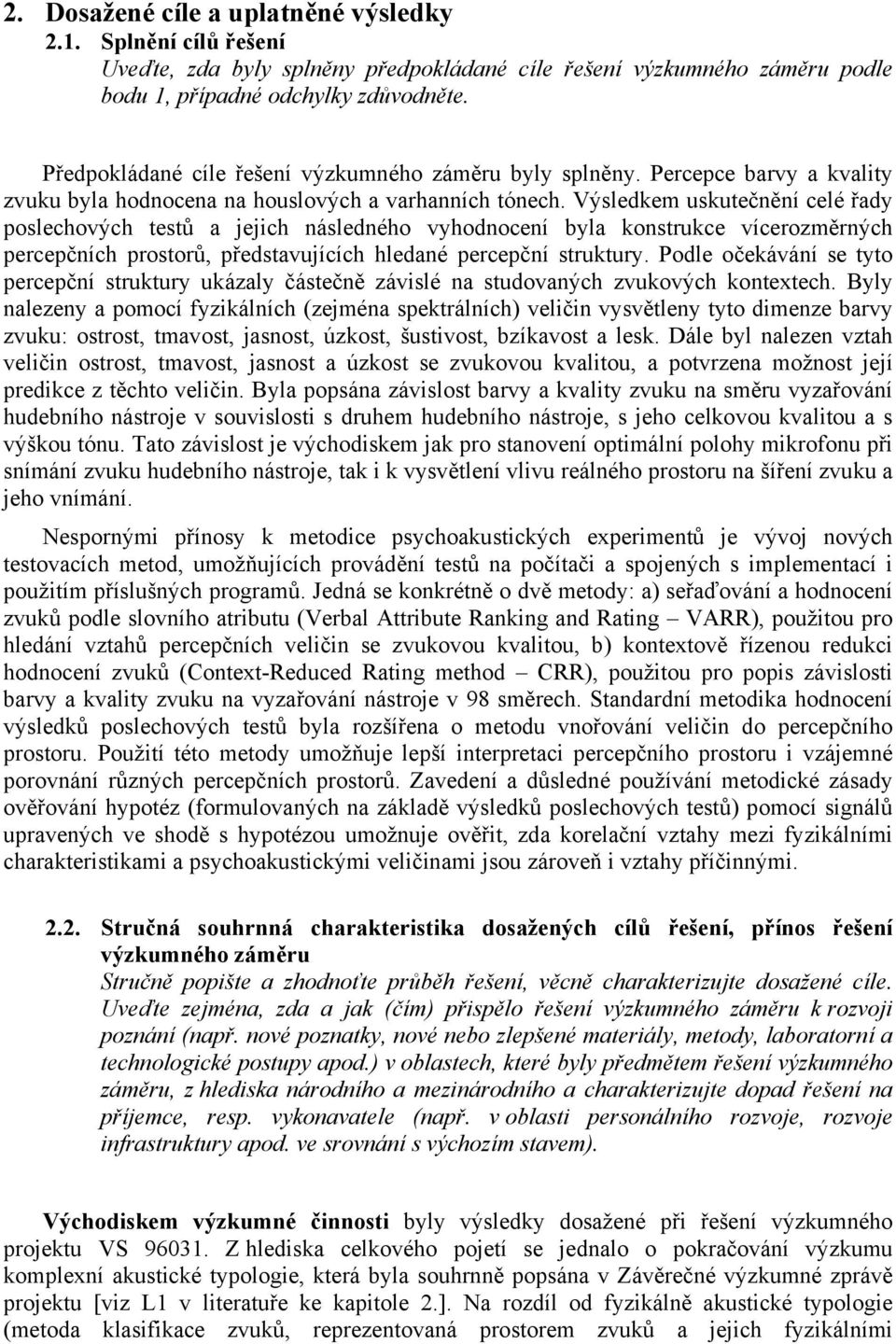 2. Dosažené cíle a uplatněné výsledky

2.1. Splnění cílů řešení

Uveďte, zda byly splněny předpokládané cíle řešení výzkumného záměru podle bodu 1, případné odchylky zdůvodněte.

Předpokládané cíle řešení výzkumného záměru byly splněny. Percepce barvy a kvality zvuku byla hodnocena na houslových a varhanních tónech. Výsledkem uskutečnění celé řady poslechových testů a jejich následného vyhodnocení byla konstrukce vícerozměrných percepčních prostorů, představujících hledané percepční struktury. Podle očekávání se tyto percepční struktury ukázaly částečně závislé na studovaných zvukových kontextech. Byly nalezeny a pomocí fyzikálních (zejména spektrálních) veličin vysvětleny tyto dimenze barvy zvuku: ostrost, tmavost, jasnost, úzkost, šustivost, bzíkavost a lesk. Dále byl nalezen vztah veličin ostrost, tmavost, jasnost a úzkost se zvukovou kvalitou, a potvrzena možnost její predikce z těchto veličin. Byla popsána závislost barvy a kvality zvuku na směru vyzařování hudebního nástroje v souvislosti s druhem hudebního nástroje, s jeho celkovou kvalitou a s výškou tónu. Tato závislost je východiskem jak pro stanovení optimální polohy mikrofonu při snímání zvuku hudebního nástroje, tak i k vysvětlení vlivu reálného prostoru na šíření zvuku a jeho vnímání.

Nespornými přínosy k metodice psychoakustických experimentů je vývoj nových testovacích metod, umožňujících provádění testů na počítači a spojených s implementací i použitím příslušných programů. Jedná se konkrétně o dvě metody: a) seřaďování a hodnocení zvuků podle slovního atributu (Verbal Attribute Ranking and Rating – VARR), použitou pro hledání vztahů percepčních veličin se zvukovou kvalitou, b) kontextově řízenou redukci hodnocení zvuků (Context-Reduced Rating method – CRR), použitou pro popis závislosti barvy a kvality zvuku na vyzařování nástroje v 98 směrech. Standardní metodika hodnocení výsledků poslechových testů byla rozšířena o metodu vnořování veličin do percepčního prostoru. Použití této metody umožňuje lepší interpretaci percepčního prostoru i vzájemné porovnání různých percepčních prostorů. Zavedení a důsledné používání metodické zásady ověřování hypotéz (formulovaných na základě výsledků poslechových testů) pomocí signálů upravených ve shodě s hypotézou umožnuje ověřit, zda korelační vztahy mezi fyzikálními charakteristikami a psychoakustickými veličinami jsou zároveň i vztahy příčinnými.

2.2. Stručná souhrnná charakteristika dosažených cílů řešení, přínos řešení výzkumného záměru

Stručně popište a zhodnoťte průběh řešení, věcně charakterizujte dosažené cíle. Uveďte zejména, zda a jak (čím) přispělo řešení výzkumného záměru k rozvoji poznání (např. nové poznatky, nové nebo zlepšené materiály, metody, laboratorní a technologické postupy apod.) v oblastech, které byly předmětem řešení výzkumného záměru, z hlediska národního a mezinárodního a charakterizujte dopad řešení na příjemce, resp. vykonavatele (např. v oblasti personálního rozvoje, rozvoje infrastruktury apod. ve srovnání s výchozím stavem).

Východiskem výzkumné činnosti byly výsledky dosažené při řešení výzkumného projektu VS 96031. Z hlediska celkového pojetí se jednalo o pokračování výzkumu komplexní akustické typologie, která byla souhrnně popsána v Závěrečné výzkumné zprávě projektu [viz L1 v literatuře ke kapitole 2.]. Na rozdíl od fyzikálně akustické typologie (metoda klasifikace zvuků, reprezentovaná prostorem zvuků a jejich fyzikálními